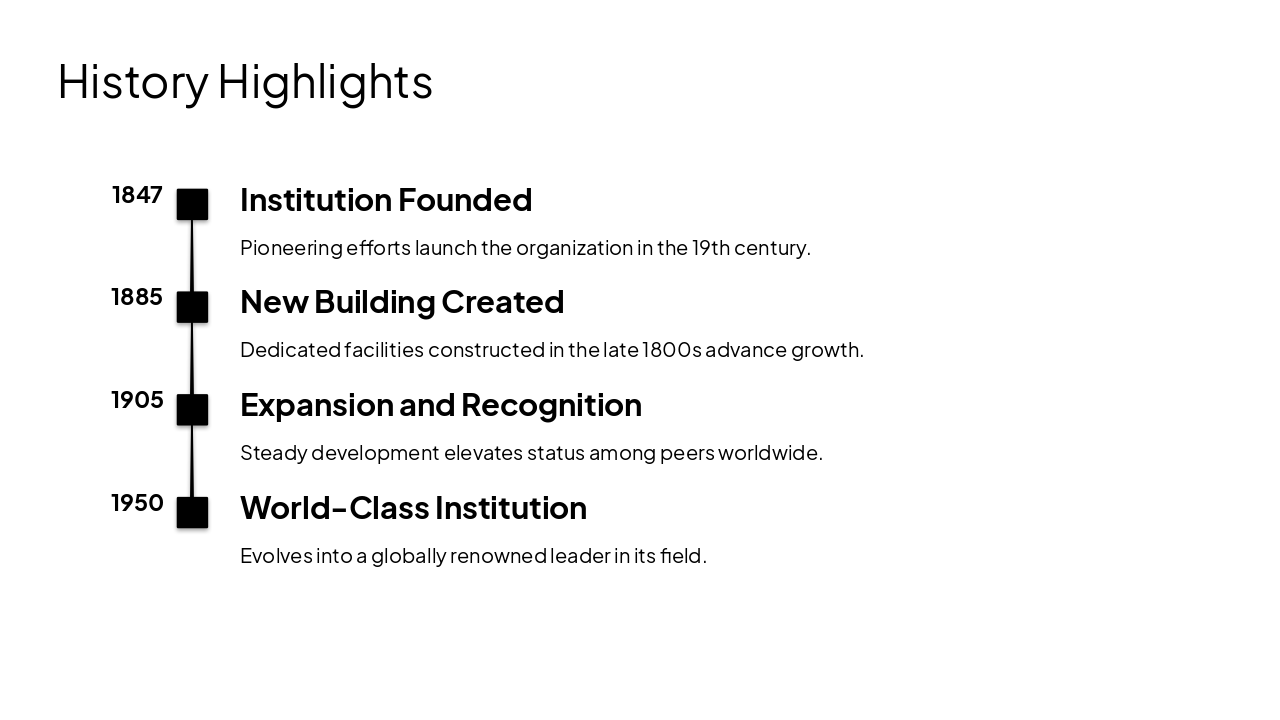 History Highlights

1847

Institution Founded

Pioneering efforts launch the organization in the 19th century.

1885

New Building Created

Dedicated facilities constructed in the late 1800s advance growth.

1905

Expansion and Recognition

Steady development elevates status among peers worldwide.

1950

World-Class Institution

Evolves into a globally renowned leader in its field.